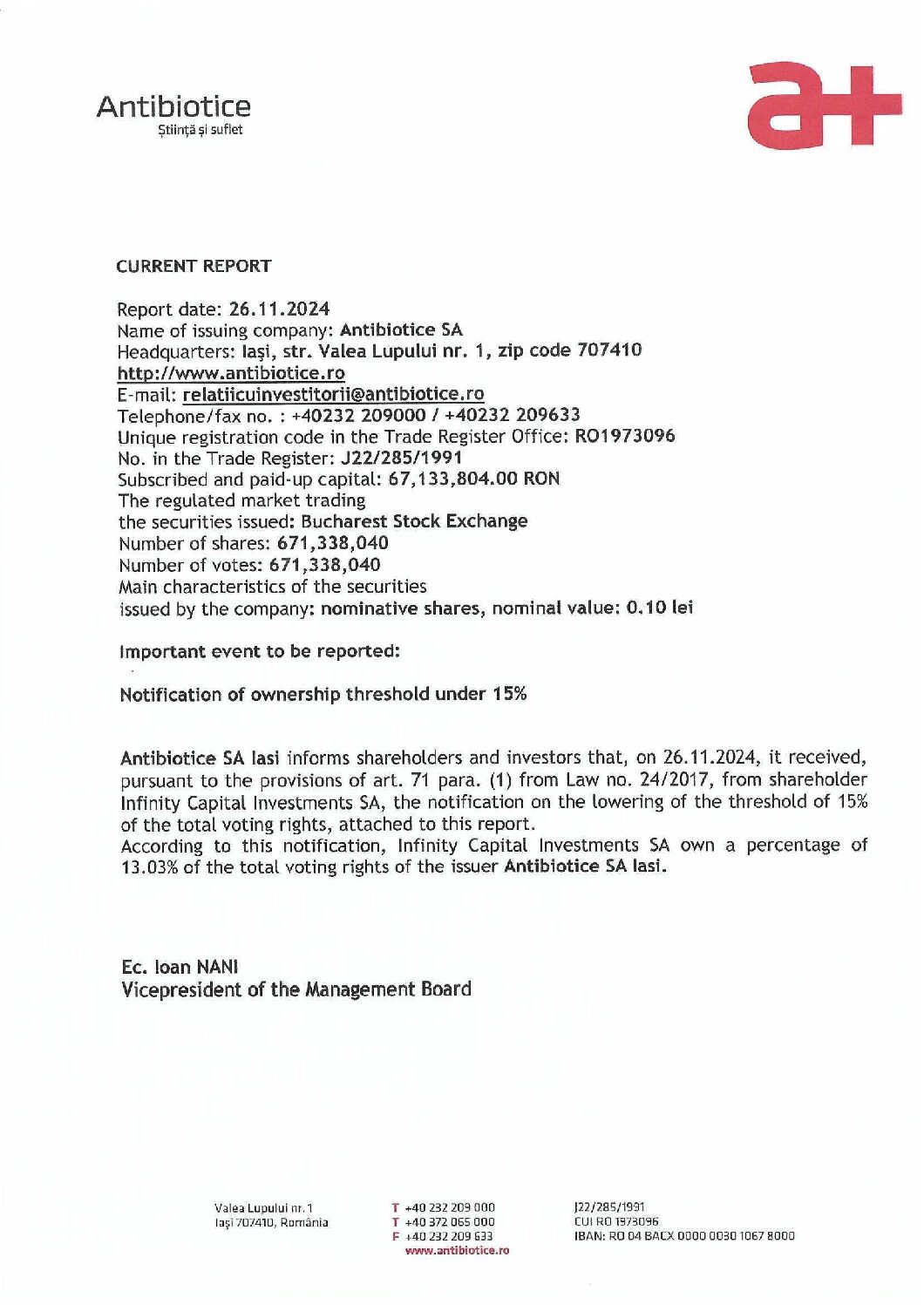 Antibiotice
Știință și suflet

a+

CURRENT REPORT

Report date: 26.11.2024
Name of issuing company: Antibiotice SA
Headquarters: Iași, str. Valea Lupului nr. 1, zip code 707410
http://www.antibiotice.ro
E-mail: relatiicuinvestitorii@antibiotice.ro
Telephone/fax no. : +40232 209000 / +40232 209633
Unique registration code in the Trade Register Office: RO1973096
No. in the Trade Register: J22/285/1991
Subscribed and paid-up capital: 67,133,804.00 RON
The regulated market trading
the securities issued: Bucharest Stock Exchange
Number of shares: 671,338,040
Number of votes: 671,338,040
Main characteristics of the securities
issued by the company: nominative shares, nominal value: 0.10 lei

Important event to be reported:

Notification of ownership threshold under 15%

Antibiotice SA Iasi informs shareholders and investors that, on 26.11.2024, it received, pursuant to the provisions of art. 71 para. (1) from Law no. 24/2017, from shareholder Infinity Capital Investments SA, the notification on the lowering of the threshold of 15% of the total voting rights, attached to this report.
According to this notification, Infinity Capital Investments SA own a percentage of 13.03% of the total voting rights of the issuer Antibiotice SA Iasi.

Ec. Ioan NANI
Vicepresident of the Management Board

Valea Lupului nr. 1
Iași 707410, România

T +40 232 209 000
T +40 372 065 000
F +40 232 209 633
www.antibiotice.ro

J22/285/1991
CUI RO 1973096
IBAN: RO 04 BACX 0000 0030 1067 8000